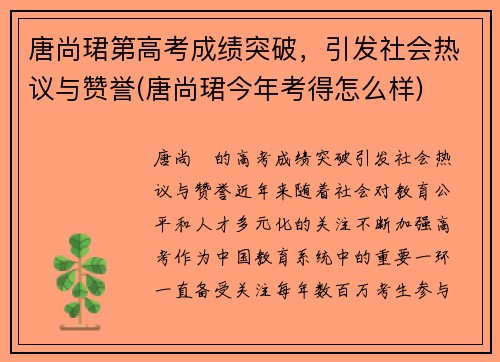 唐尚珺第高考成绩突破，引发社会热议与赞誉(唐尚珺今年考得怎么样)

唐尚 的高考成绩突破引发社会热议与赞誉近年来随着社会对教育公平和人才多元化的关注不断加强高考作为中国教育系统中的重要一环一直备受关注每年数百万考生参与